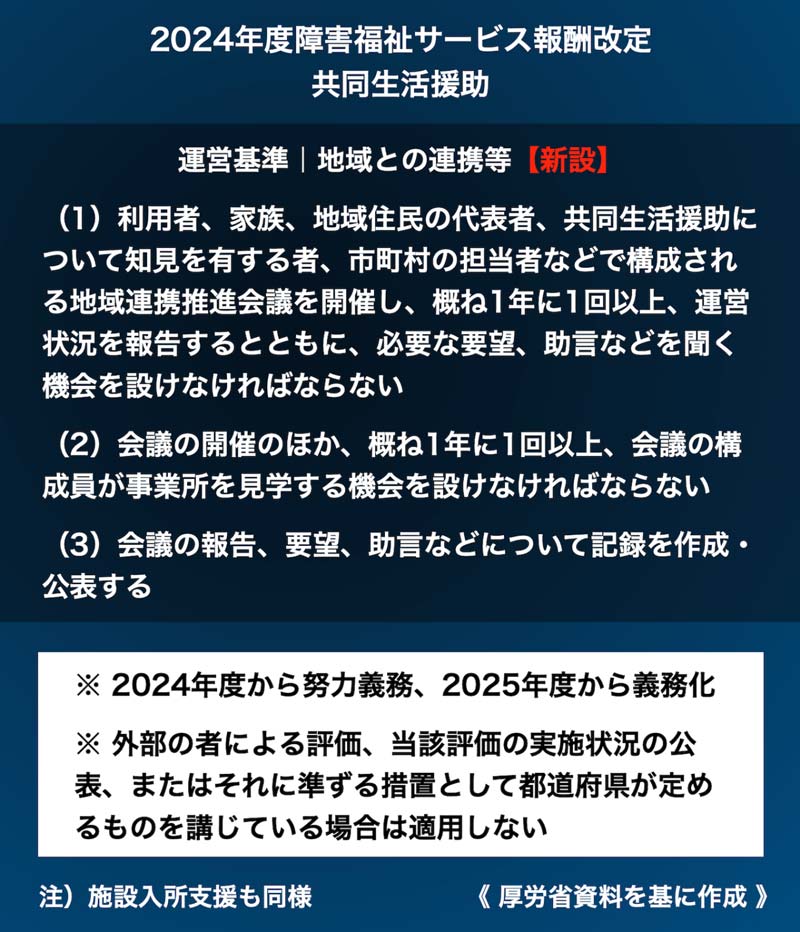 2024年度障害福祉サービス報酬改定
共同生活援助

運営基準｜地域との連携等【新設】

（1）利用者、家族、地域住民の代表者、共同生活援助について知見を有する者、市町村の担当者などで構成される地域連携推進会議を開催し、概ね1年に1回以上、運営状況を報告するとともに、必要な要望、助言などを聞く機会を設けなければならない

（2）会議の開催のほか、概ね1年に1回以上、会議の構成員が事業所を見学する機会を設けなければならない

（3）会議の報告、要望、助言などについて記録を作成・公表する

※ 2024年度から努力義務、2025年度から義務化

※ 外部の者による評価、当該評価の実施状況の公表、またはそれに準ずる措置として都道府県が定めるものを講じている場合は適用しない

注）施設入所支援も同様

《 厚労省資料を基に作成 》